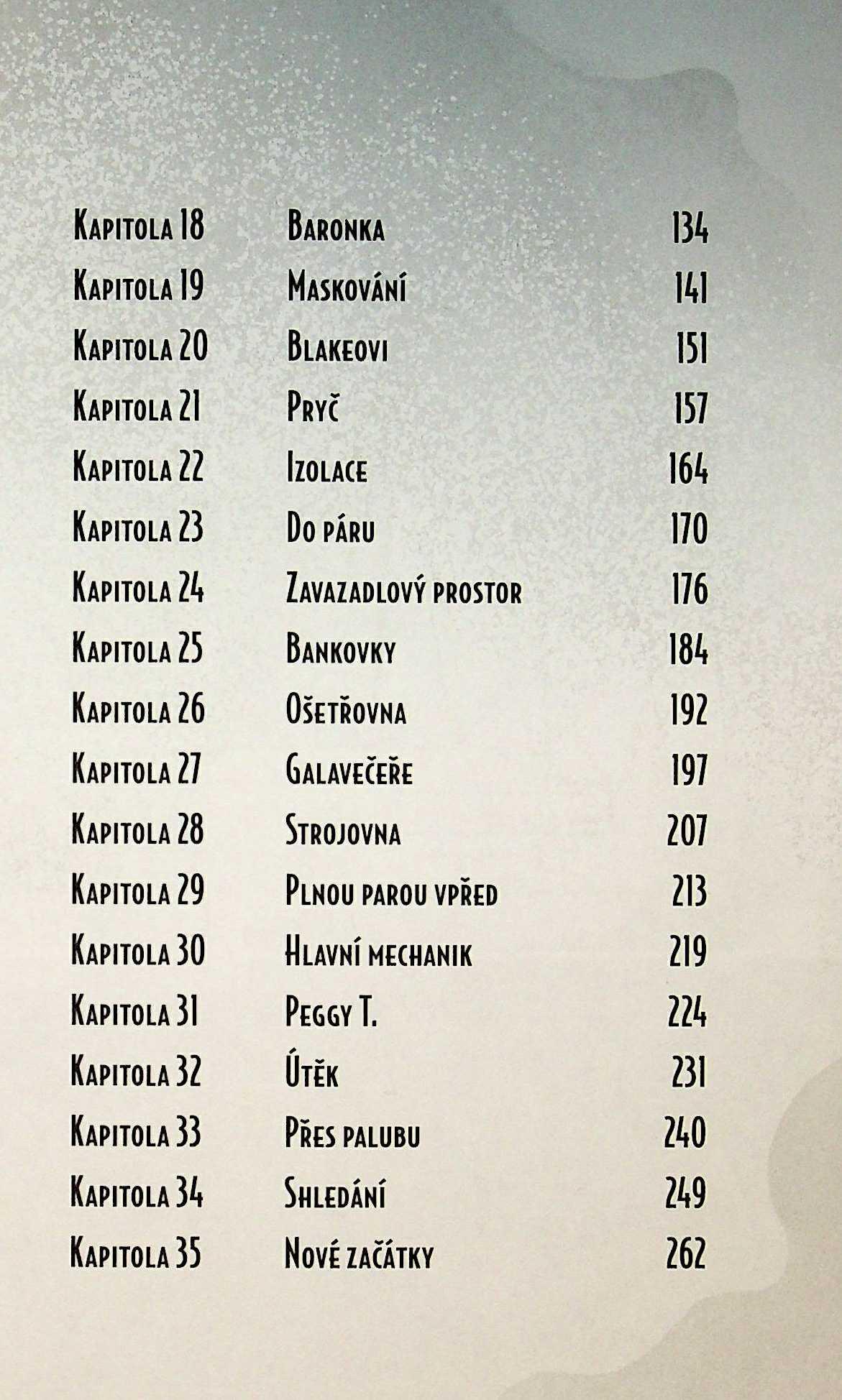 Kapitola 18 Baronka 134
Kapitola 19 Maskování 141
Kapitola 20 Blakeovi 151
Kapitola 21 Pryč 157
Kapitola 22 Izolace 164
Kapitola 23 Do páru 170
Kapitola 24 Zavazadlový prostor 176
Kapitola 25 Bankovky 184
Kapitola 26 Ošetřovna 192
Kapitola 27 Galavečeře 197
Kapitola 28 Strojovna 207
Kapitola 29 Plnou parou vpřed 213
Kapitola 30 Hlavní mechanik 219
Kapitola 31 Peggy T. 224
Kapitola 32 Útěk 231
Kapitola 33 Přes palubu 240
Kapitola 34 Shledání 249
Kapitola 35 Nové začátky 262